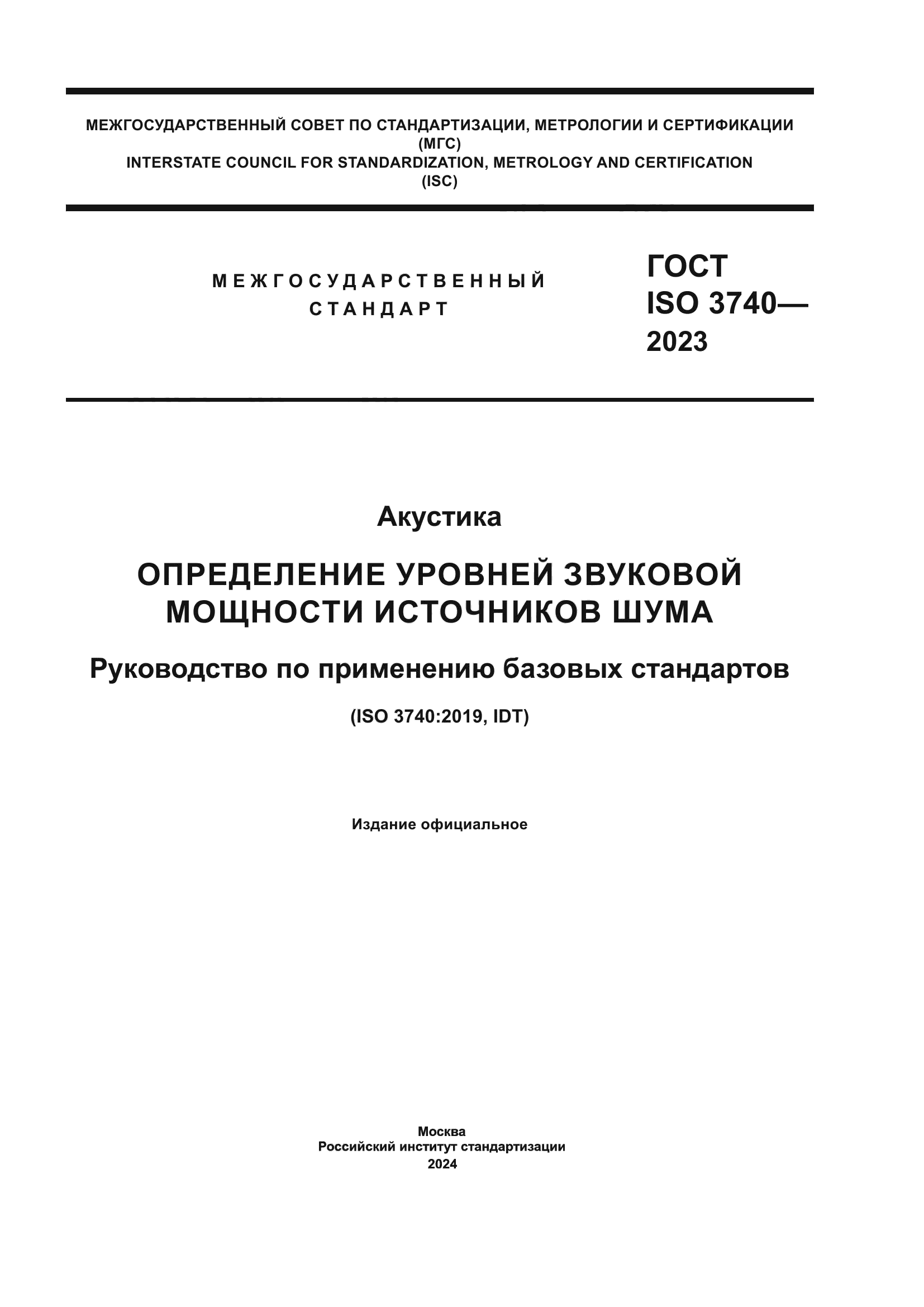 МЕЖГОСУДАРСТВЕННЫЙ СОВЕТ ПО СТАНДАРТИЗАЦИИ, МЕТРОЛОГИИ И СЕРТИФИКАЦИИ
(МГС)
INTERSTATE COUNCIL FOR STANDARDIZATION, METROLOGY AND CERTIFICATION
(ISC)

МЕЖГОСУДАРСТВЕННЫЙ
СТАНДАРТ

ГОСТ
ISO 3740—
2023

Акустика

ОПРЕДЕЛЕНИЕ УРОВНЕЙ ЗВУКОВОЙ МОЩНОСТИ ИСТОЧНИКОВ ШУМА

Руководство по применению базовых стандартов

(ISO 3740:2019, IDT)

Издание официальное

Москва
Российский институт стандартизации
2024